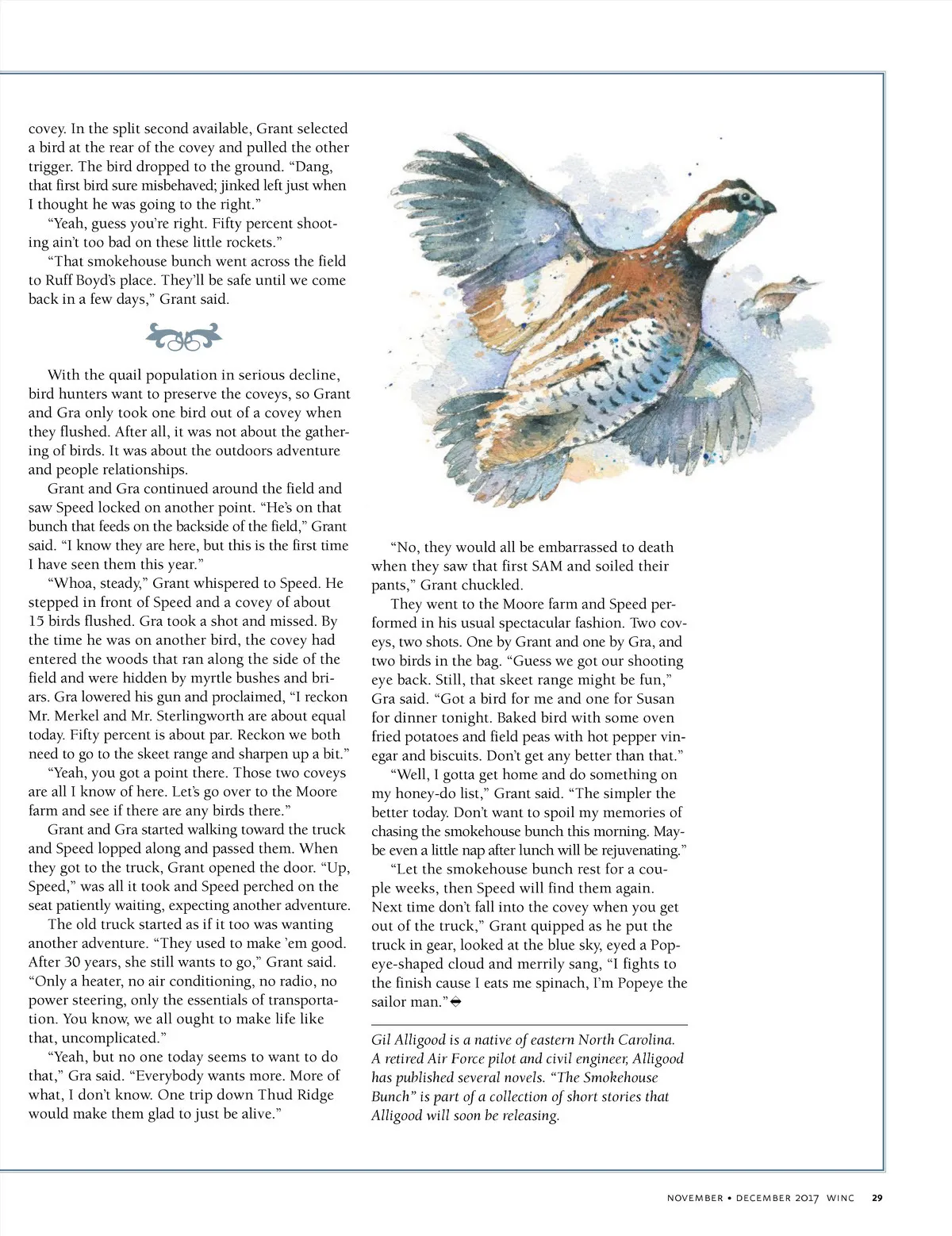 covey. In the split second available, Grant selected a bird at the rear of the covey and pulled the other trigger. The bird dropped to the ground. "Dang, that first bird sure misbehaved; jinked left just when I thought he was going to the right."

"Yeah, guess you're right. Fifty percent shooting ain't too bad on these little rockets."

"That smokehouse bunch went across the field to Ruff Boyd's place. They'll be safe until we come back in a few days," Grant said.

With the quail population in serious decline, bird hunters want to preserve the coveys, so Grant and Gra only took one bird out of a covey when they flushed. After all, it was not about the gathering of birds. It was about the outdoors adventure and people relationships.

Grant and Gra continued around the field and saw Speed locked on another point. "He's on that bunch that feeds on the backside of the field," Grant said. "I know they are here, but this is the first time I have seen them this year."

"Whoa, steady," Grant whispered to Speed. He stepped in front of Speed and a covey of about 15 birds flushed. Gra took a shot and missed. By the time he was on another bird, the covey had entered the woods that ran along the side of the field and were hidden by myrtle bushes and briars. Gra lowered his gun and proclaimed, "I reckon Mr. Merkel and Mr. Sterlingworth are about equal today. Fifty percent is about par. Reckon we both need to go to the skeet range and sharpen up a bit."

"Yeah, you got a point there. Those two coveys are all I know of here. Let's go over to the Moore farm and see if there are any birds there."

Grant and Gra started walking toward the truck and Speed lopped along and passed them. When they got to the truck, Grant opened the door. "Up, Speed," was all it took and Speed perched on the seat patiently waiting, expecting another adventure.

The old truck started as if it too was wanting another adventure. "They used to make 'em good. After 30 years, she still wants to go," Grant said. "Only a heater, no air conditioning, no radio, no power steering, only the essentials of transportation. You know, we all ought to make life like that, uncomplicated."

"Yeah, but no one today seems to want to do that," Gra said. "Everybody wants more. More of what, I don't know. One trip down Thud Ridge would make them glad to just be alive."

"No, they would all be embarrassed to death when they saw that first SAM and soiled their pants," Grant chuckled.

They went to the Moore farm and Speed performed in his usual spectacular fashion. Two coveys, two shots. One by Grant and one by Gra, and two birds in the bag. "Guess we got our shooting eye back. Still, that skeet range might be fun," Gra said. "Got a bird for me and one for Susan for dinner tonight. Baked bird with some oven fried potatoes and field peas with hot pepper vinegar and biscuits. Don't get any better than that."

"Well, I gotta get home and do something on my honey-do list," Grant said. "The simpler the better today. Don't want to spoil my memories of chasing the smokehouse bunch this morning. Maybe even a little nap after lunch will be rejuvenating."

"Let the smokehouse bunch rest for a couple weeks, then Speed will find them again. Next time don't fall into the covey when you get out of the truck," Grant quipped as he put the truck in gear, looked at the blue sky, eyed a Popeye-shaped cloud and merrily sang, "I fights to the finish cause I eats me spinach, I'm Popeye the sailor man."

Gil Alligood is a native of eastern North Carolina. A retired Air Force pilot and civil engineer, Alligood has published several novels. "The Smokehouse Bunch" is part of a collection of short stories that Alligood will soon be releasing.

NOVEMBER • DECEMBER 2017 WINC 29